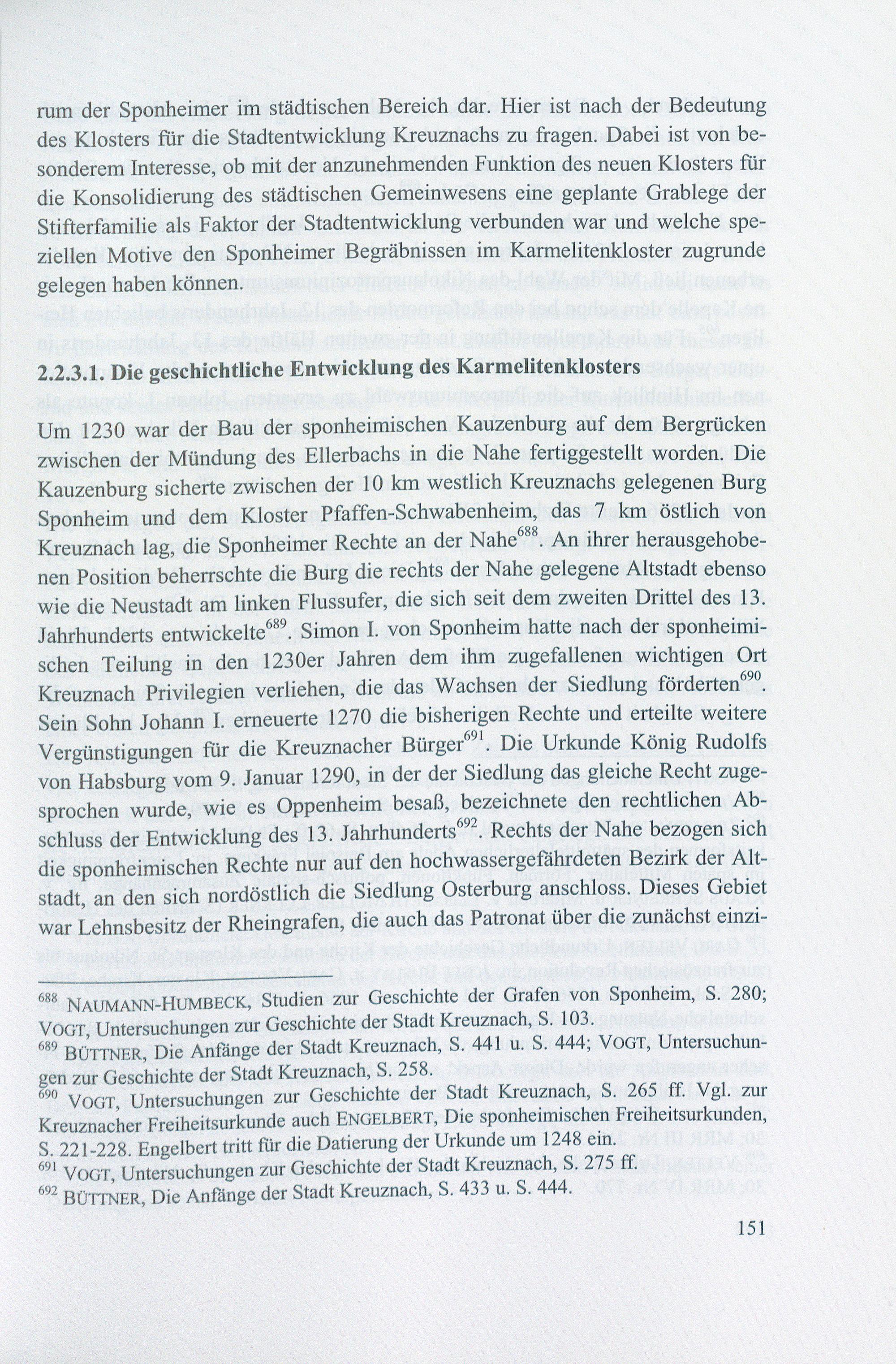 rum der Sponheimer im städtischen Bereich dar. Hier ist nach der Bedeutung des Klosters für die Stadtentwicklung Kreuznachs zu fragen. Dabei ist von besonderem Interesse, ob mit der anzunehmenden Funktion des neuen Klosters für die Konsolidierung des städtischen Gemeinwesens eine geplante Grablege der Stifterfamilie als Faktor der Stadtentwicklung verbunden war und welche speziellen Motive den Sponheimer Begräbnissen im Karmelitenkloster zugrunde gelegen haben können.

2.2.3.1. Die geschichtliche Entwicklung des Karmelitenklosters

Um 1230 war der Bau der sponheimischen Kauzenburg auf dem Bergrücken zwischen der Mündung des Ellerbachs in die Nahe fertiggestellt worden. Die Kauzenburg sicherte zwischen der 10 km westlich Kreuznachs gelegenen Burg Sponheim und dem Kloster Pfaffen-Schwabenheim, das 7 km östlich von Kreuznach lag, die Sponheimer Rechte an der Nahe$^{688}$. An ihrer herausgehobenen Position beherrschte die Burg die rechts der Nahe gelegene Altstadt ebenso wie die Neustadt am linken Flussufer, die sich seit dem zweiten Drittel des 13. Jahrhunderts entwickelte$^{689}$. Simon I. von Sponheim hatte nach der sponheimischen Teilung in den 1230er Jahren dem ihm zugefallenen wichtigen Ort Kreuznach Privilegien verliehen, die das Wachsen der Siedlung förderten$^{690}$. Sein Sohn Johann I. erneuerte 1270 die bisherigen Rechte und erteilte weitere Vergünstigungen für die Kreuznacher Bürger$^{691}$. Die Urkunde König Rudolfs von Habsburg vom 9. Januar 1290, in der der Siedlung das gleiche Recht zugesprochen wurde, wie es Oppenheim besaß, bezeichnete den rechtlichen Abschluss der Entwicklung des 13. Jahrhunderts$^{692}$. Rechts der Nahe bezogen sich die sponheimischen Rechte nur auf den hochwassergefährdeten Bezirk der Altstadt, an den sich nordöstlich die Siedlung Osterburg anschloss. Dieses Gebiet war Lehnsbesitz der Rheingrafen, die auch das Patronat über die zunächst einzi-

$^{688}$ NAUMANN-HUMBECK, Studien zur Geschichte der Grafen von Sponheim, S. 280; VOGT, Untersuchungen zur Geschichte der Stadt Kreuznach, S. 103.
$^{689}$ BÜTTNER, Die Anfänge der Stadt Kreuznach, S. 441 u. S. 444; VOGT, Untersuchungen zur Geschichte der Stadt Kreuznach, S. 258.
$^{690}$ VOGT, Untersuchungen zur Geschichte der Stadt Kreuznach, S. 265 ff. Vgl. zur Kreuznacher Freiheitsurkunde auch ENGELBERT, Die sponheimischen Freiheitsurkunden, S. 221-228. Engelbert tritt für die Datierung der Urkunde um 1248 ein.
$^{691}$ VOGT, Untersuchungen zur Geschichte der Stadt Kreuznach, S. 275 ff.
$^{692}$ BÜTTNER, Die Anfänge der Stadt Kreuznach, S. 433 u. S. 444.

151